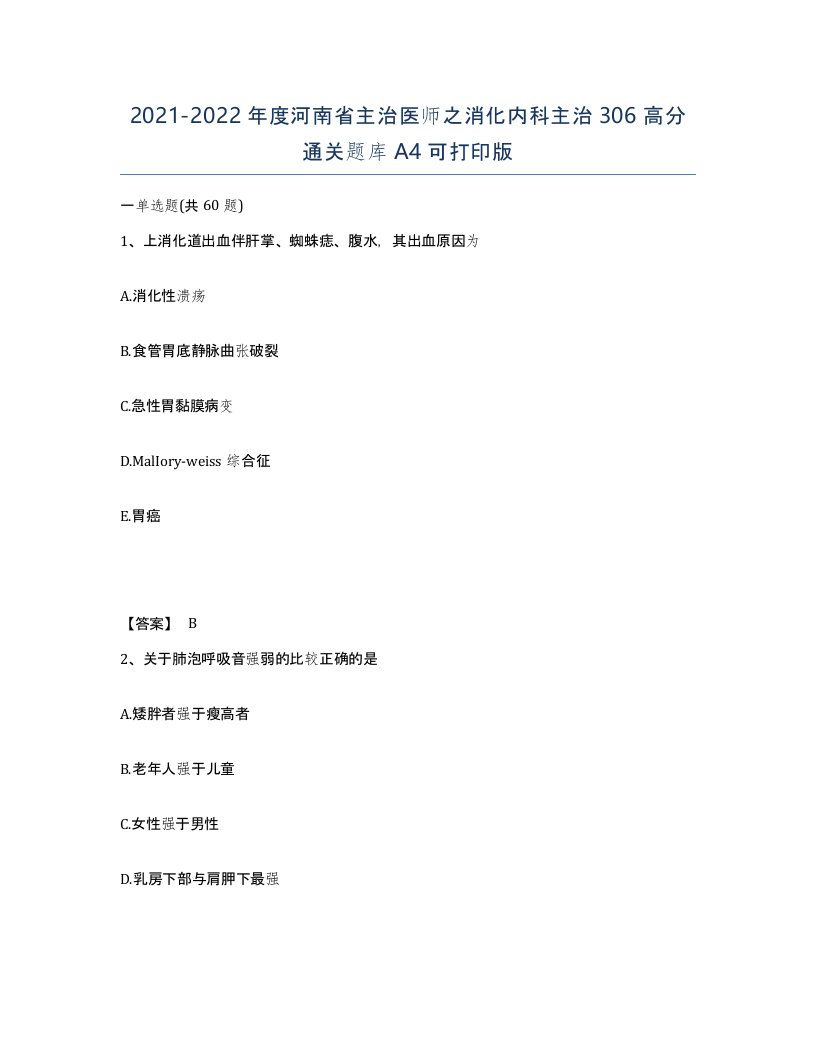 2021-2022年度河南省主治医师之消化内科主治306高分通关题库A4可打印版

一单选题(共60题)

1、上消化道出血伴肝掌、蜘蛛痣、腹水，其出血原因为

A.消化性溃疡

B.食管胃底静脉曲张破裂

C.急性胃黏膜病变

D.Mallory-weiss综合征

E.胃癌

【答案】 B

2、关于肺泡呼吸音强弱的比较正确的是

A.矮胖者强于瘦高者

B.老年人强于儿童

C.女性强于男性

D.乳房下部与肩胛下最强